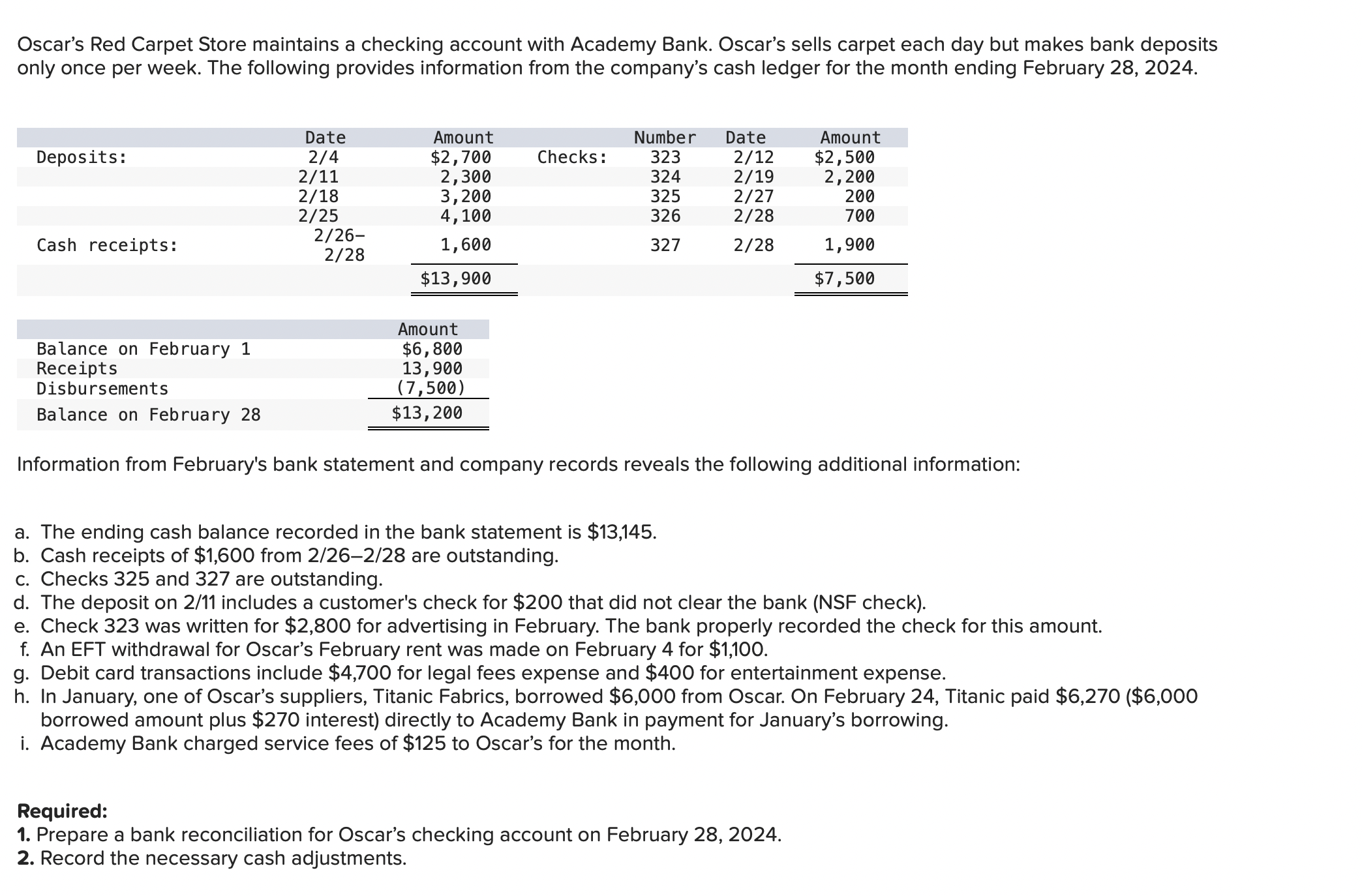 Oscar's Red Carpet Store maintains a checking account with Academy Bank. Oscar's sells carpet each day but makes bank deposits only once per week. The following provides information from the company's cash ledger for the month ending February 28, 2024.

|  | Date | Amount |  | Number | Date | Amount |
|---|---|---|---|---|---|---|
| Deposits: | 2/4 | $2,700 | Checks: | 323 | 2/12 | $2,500 |
|  | 2/11 | 2,300 |  | 324 | 2/19 | 2,200 |
|  | 2/18 | 3,200 |  | 325 | 2/27 | 200 |
|  | 2/25 | 4,100 |  | 326 | 2/28 | 700 |
| Cash receipts: | 2/26–2/28 | 1,600 |  | 327 | 2/28 | 1,900 |
|  |  | $13,900 |  |  |  | $7,500 |

|  | Amount |
|---|---|
| Balance on February 1 | $6,800 |
| Receipts | 13,900 |
| Disbursements | (7,500) |
| Balance on February 28 | $13,200 |

Information from February's bank statement and company records reveals the following additional information:

a. The ending cash balance recorded in the bank statement is $13,145.
b. Cash receipts of $1,600 from 2/26–2/28 are outstanding.
c. Checks 325 and 327 are outstanding.
d. The deposit on 2/11 includes a customer's check for $200 that did not clear the bank (NSF check).
e. Check 323 was written for $2,800 for advertising in February. The bank properly recorded the check for this amount.
f. An EFT withdrawal for Oscar's February rent was made on February 4 for $1,100.
g. Debit card transactions include $4,700 for legal fees expense and $400 for entertainment expense.
h. In January, one of Oscar's suppliers, Titanic Fabrics, borrowed $6,000 from Oscar. On February 24, Titanic paid $6,270 ($6,000 borrowed amount plus $270 interest) directly to Academy Bank in payment for January's borrowing.
i. Academy Bank charged service fees of $125 to Oscar's for the month.

Required:
1. Prepare a bank reconciliation for Oscar's checking account on February 28, 2024.
2. Record the necessary cash adjustments.